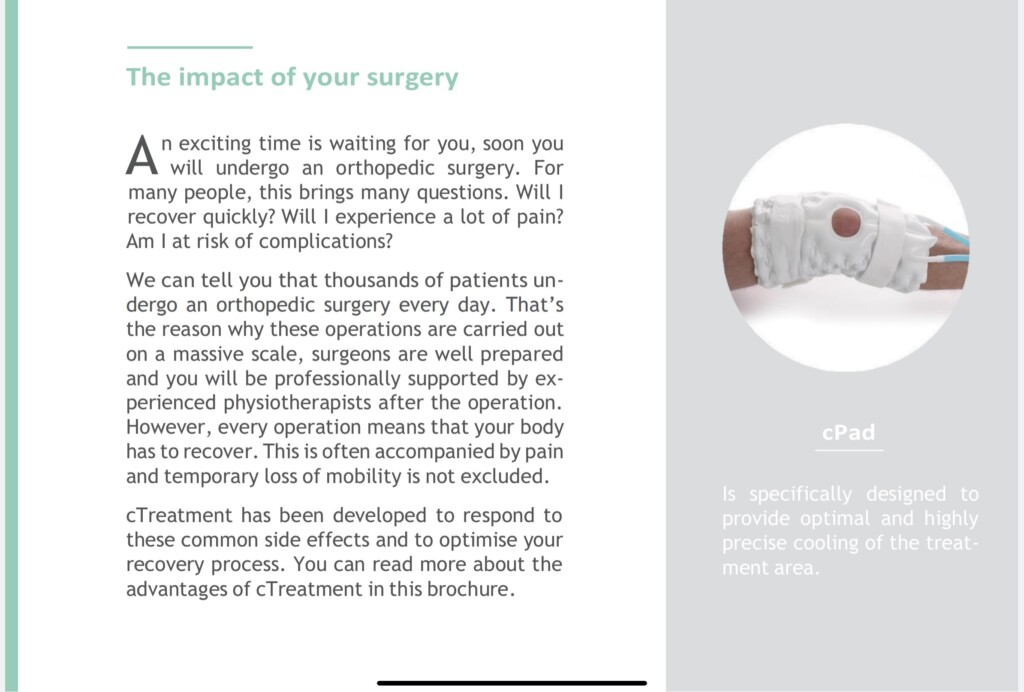 The impact of your surgery

An exciting time is waiting for you, soon you will undergo an orthopedic surgery. For many people, this brings many questions. Will I recover quickly? Will I experience a lot of pain? Am I at risk of complications?

We can tell you that thousands of patients undergo an orthopedic surgery every day. That's the reason why these operations are carried out on a massive scale, surgeons are well prepared and you will be professionally supported by experienced physiotherapists after the operation. However, every operation means that your body has to recover. This is often accompanied by pain and temporary loss of mobility is not excluded.

cTreatment has been developed to respond to these common side effects and to optimise your recovery process. You can read more about the advantages of cTreatment in this brochure.

cPad

Is specifically designed to provide optimal and highly precise cooling of the treatment area.